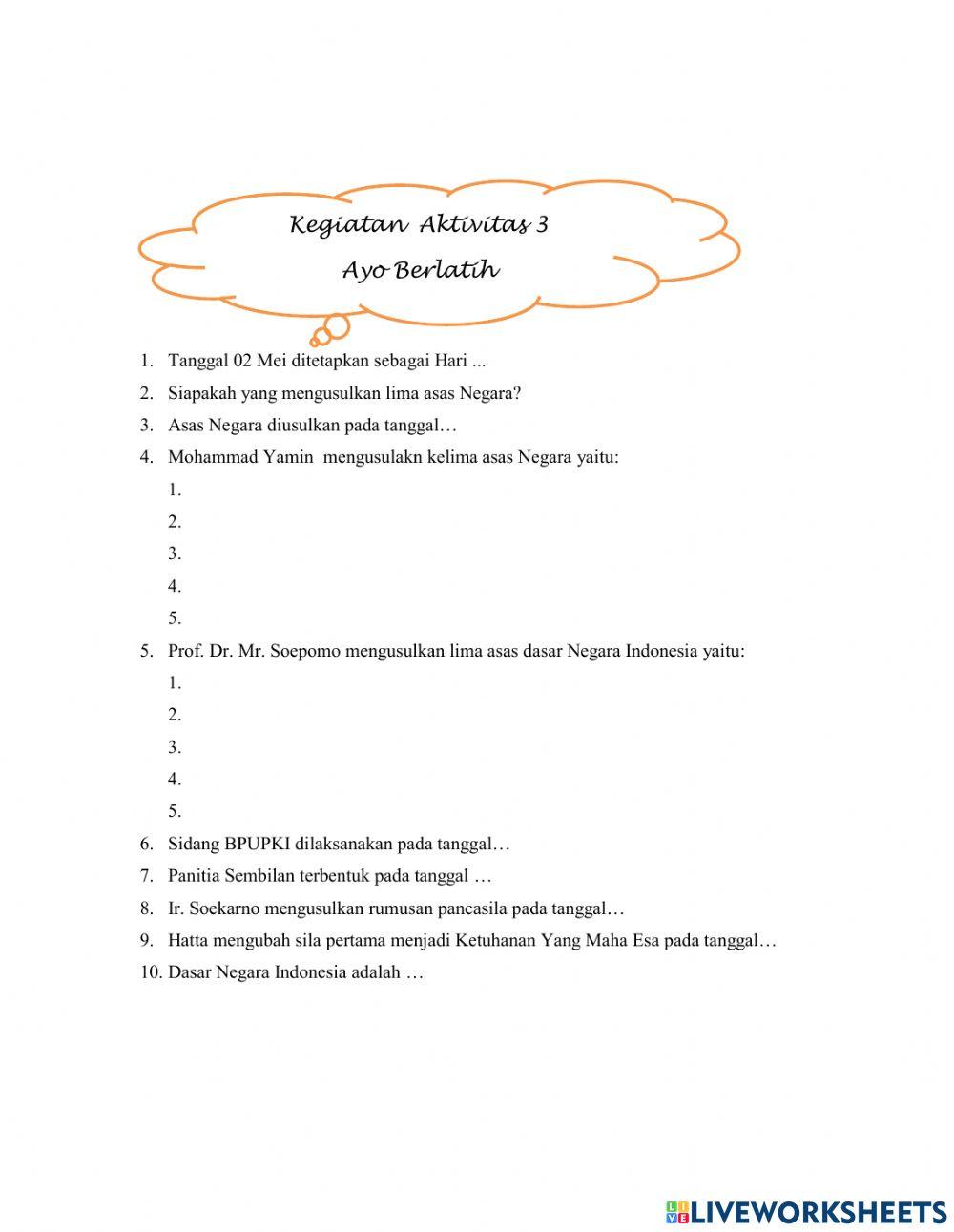 Kegiatan Aktivitas 3
Ayo Berlatih

1. Tanggal 02 Mei ditetapkan sebagai Hari ...
2. Siapakah yang mengusulkan lima asas Negara?
3. Asas Negara diusulkan pada tanggal…
4. Mohammad Yamin mengusulakn kelima asas Negara yaitu:
1.
2.
3.
4.
5.
5. Prof. Dr. Mr. Soepomo mengusulkan lima asas dasar Negara Indonesia yaitu:
1.
2.
3.
4.
5.
6. Sidang BPUPKI dilaksanakan pada tanggal…
7. Panitia Sembilan terbentuk pada tanggal …
8. Ir. Soekarno mengusulkan rumusan pancasila pada tanggal…
9. Hatta mengubah sila pertama menjadi Ketuhanan Yang Maha Esa pada tanggal…
10. Dasar Negara Indonesia adalah …

LIVEWORKSHEETS